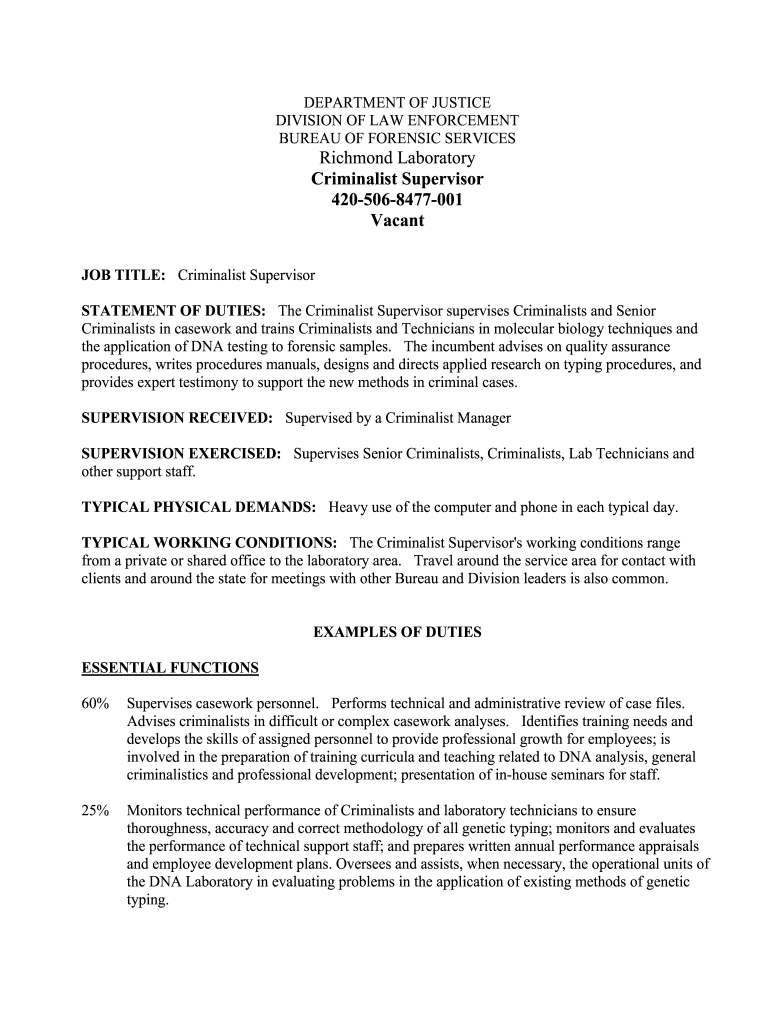 DEPARTMENT OF JUSTICE
DIVISION OF LAW ENFORCEMENT
BUREAU OF FORENSIC SERVICES
Richmond Laboratory
Criminalist Supervisor
420-506-8477-001
Vacant

JOB TITLE: Criminalist Supervisor

STATEMENT OF DUTIES: The Criminalist Supervisor supervises Criminalists and Senior Criminalists in casework and trains Criminalists and Technicians in molecular biology techniques and the application of DNA testing to forensic samples. The incumbent advises on quality assurance procedures, writes procedures manuals, designs and directs applied research on typing procedures, and provides expert testimony to support the new methods in criminal cases.

SUPERVISION RECEIVED: Supervised by a Criminalist Manager

SUPERVISION EXERCISED: Supervises Senior Criminalists, Criminalists, Lab Technicians and other support staff.

TYPICAL PHYSICAL DEMANDS: Heavy use of the computer and phone in each typical day.

TYPICAL WORKING CONDITIONS: The Criminalist Supervisor's working conditions range from a private or shared office to the laboratory area. Travel around the service area for contact with clients and around the state for meetings with other Bureau and Division leaders is also common.

EXAMPLES OF DUTIES

ESSENTIAL FUNCTIONS

60% Supervises casework personnel. Performs technical and administrative review of case files. Advises criminalists in difficult or complex casework analyses. Identifies training needs and develops the skills of assigned personnel to provide professional growth for employees; is involved in the preparation of training curricula and teaching related to DNA analysis, general criminalistics and professional development; presentation of in-house seminars for staff.

25% Monitors technical performance of Criminalists and laboratory technicians to ensure thoroughness, accuracy and correct methodology of all genetic typing; monitors and evaluates the performance of technical support staff; and prepares written annual performance appraisals and employee development plans. Oversees and assists, when necessary, the operational units of the DNA Laboratory in evaluating problems in the application of existing methods of genetic typing.